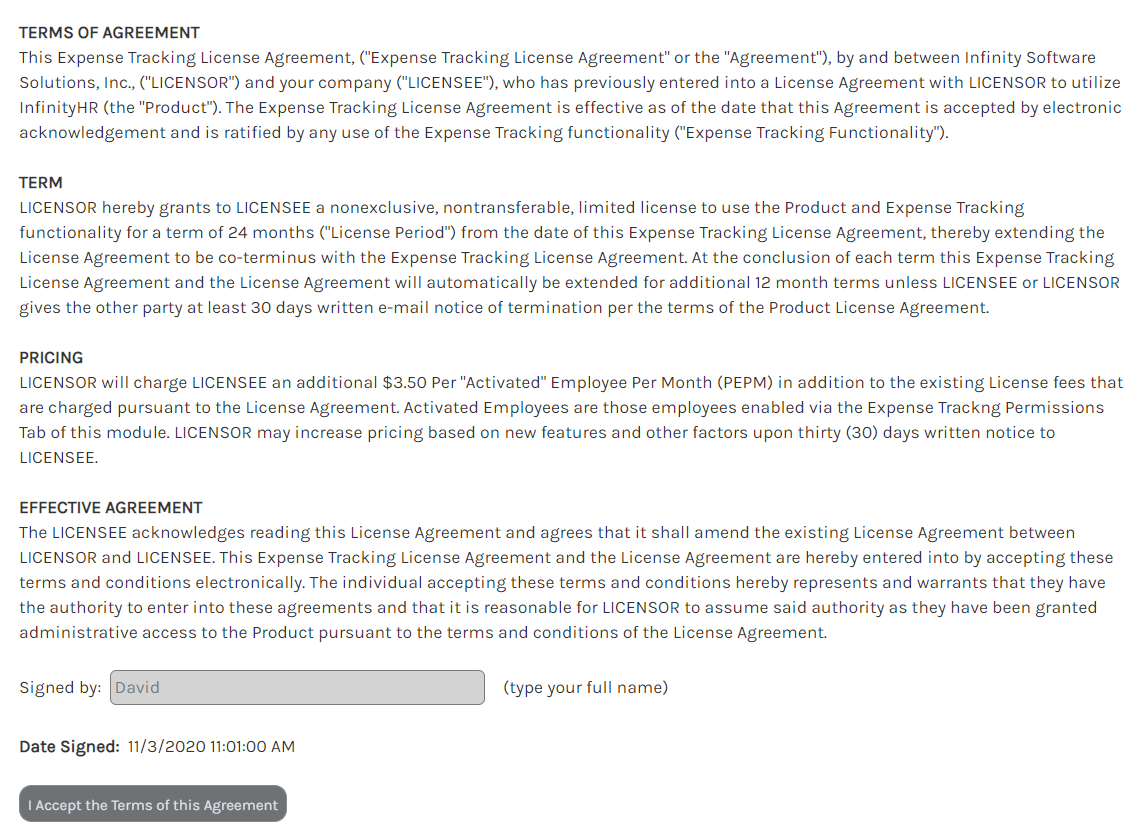 TERMS OF AGREEMENT
This Expense Tracking License Agreement, ("Expense Tracking License Agreement" or the "Agreement"), by and between Infinity Software Solutions, Inc., ("LICENSOR") and your company ("LICENSEE"), who has previously entered into a License Agreement with LICENSOR to utilize InfinityHR (the "Product"). The Expense Tracking License Agreement is effective as of the date that this Agreement is accepted by electronic acknowledgement and is ratified by any use of the Expense Tracking functionality ("Expense Tracking Functionality").

TERM
LICENSOR hereby grants to LICENSEE a nonexclusive, nontransferable, limited license to use the Product and Expense Tracking functionality for a term of 24 months ("License Period") from the date of this Expense Tracking License Agreement, thereby extending the License Agreement to be co-terminus with the Expense Tracking License Agreement. At the conclusion of each term this Expense Tracking License Agreement and the License Agreement will automatically be extended for additional 12 month terms unless LICENSEE or LICENSOR gives the other party at least 30 days written e-mail notice of termination per the terms of the Product License Agreement.

PRICING
LICENSOR will charge LICENSEE an additional $3.50 Per "Activated" Employee Per Month (PEPM) in addition to the existing License fees that are charged pursuant to the License Agreement. Activated Employees are those employees enabled via the Expense Trackng Permissions Tab of this module. LICENSOR may increase pricing based on new features and other factors upon thirty (30) days written notice to LICENSEE.

EFFECTIVE AGREEMENT
The LICENSEE acknowledges reading this License Agreement and agrees that it shall amend the existing License Agreement between LICENSOR and LICENSEE. This Expense Tracking License Agreement and the License Agreement are hereby entered into by accepting these terms and conditions electronically. The individual accepting these terms and conditions hereby represents and warrants that they have the authority to enter into these agreements and that it is reasonable for LICENSOR to assume said authority as they have been granted administrative access to the Product pursuant to the terms and conditions of the License Agreement.

Signed by: David (type your full name)

Date Signed: 11/3/2020 11:01:00 AM

I Accept the Terms of this Agreement